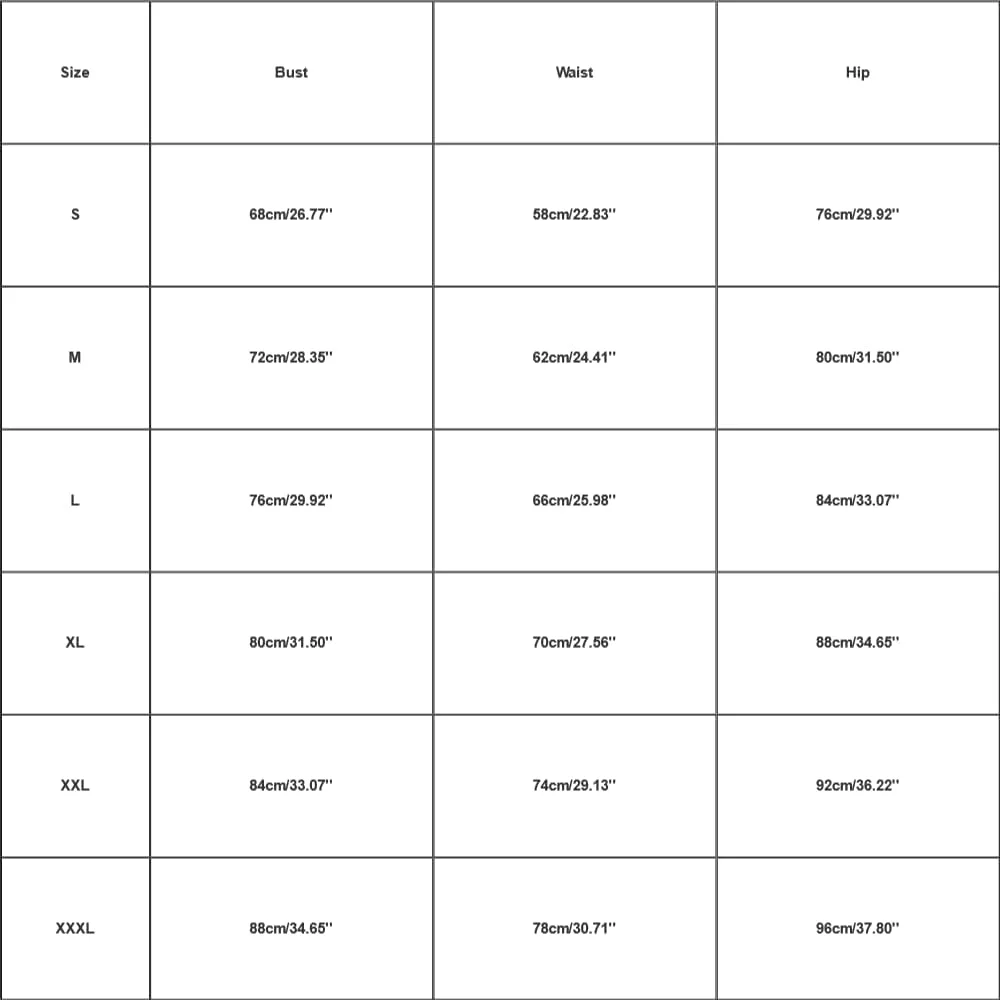 | Size | Bust | Waist | Hip |
|---|---|---|---|
| S | 68cm/26.77'' | 58cm/22.83'' | 76cm/29.92'' |
| M | 72cm/28.35'' | 62cm/24.41'' | 80cm/31.50'' |
| L | 76cm/29.92'' | 66cm/25.98'' | 84cm/33.07'' |
| XL | 80cm/31.50'' | 70cm/27.56'' | 88cm/34.65'' |
| XXL | 84cm/33.07'' | 74cm/29.13'' | 92cm/36.22'' |
| XXXL | 88cm/34.65'' | 78cm/30.71'' | 96cm/37.80'' |